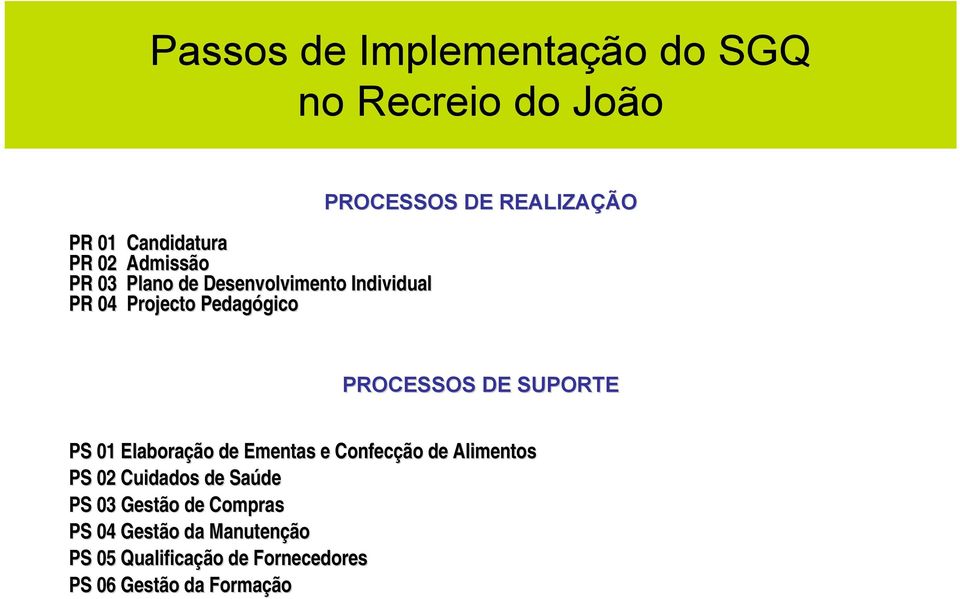 Passos de Implementação do SGQ no Recreio do João

PROCESSOS DE REALIZAÇÃO

PR 01 Candidatura
PR 02 Admissão
PR 03 Plano de Desenvolvimento Individual
PR 04 Projecto Pedagógico

PROCESSOS DE SUPORTE

PS 01 Elaboração de Ementas e Confecção de Alimentos
PS 02 Cuidados de Saúde
PS 03 Gestão de Compras
PS 04 Gestão da Manutenção
PS 05 Qualificação de Fornecedores
PS 06 Gestão da Formação